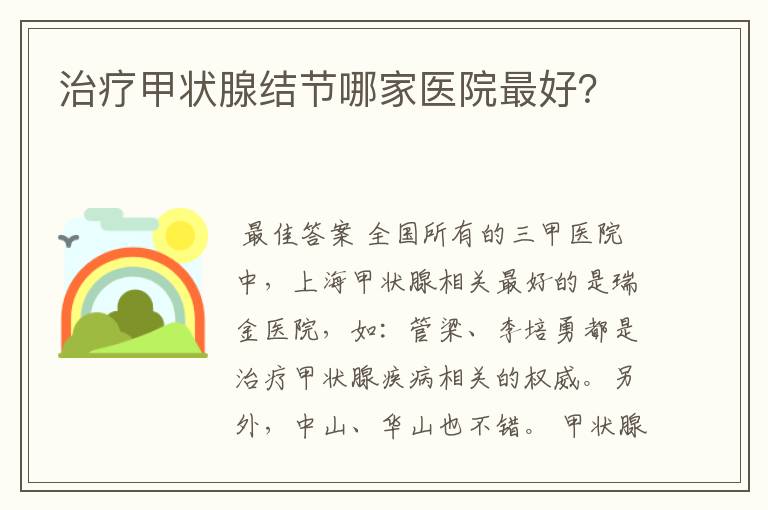 治疗甲状腺结节哪家医院最好?

最佳答案 全国所有的三甲医院中，上海甲状腺相关最好的是瑞金医院，如：管梁、李培勇都是治疗甲状腺疾病相关的权威。另外，中山、华山也不错。甲状腺